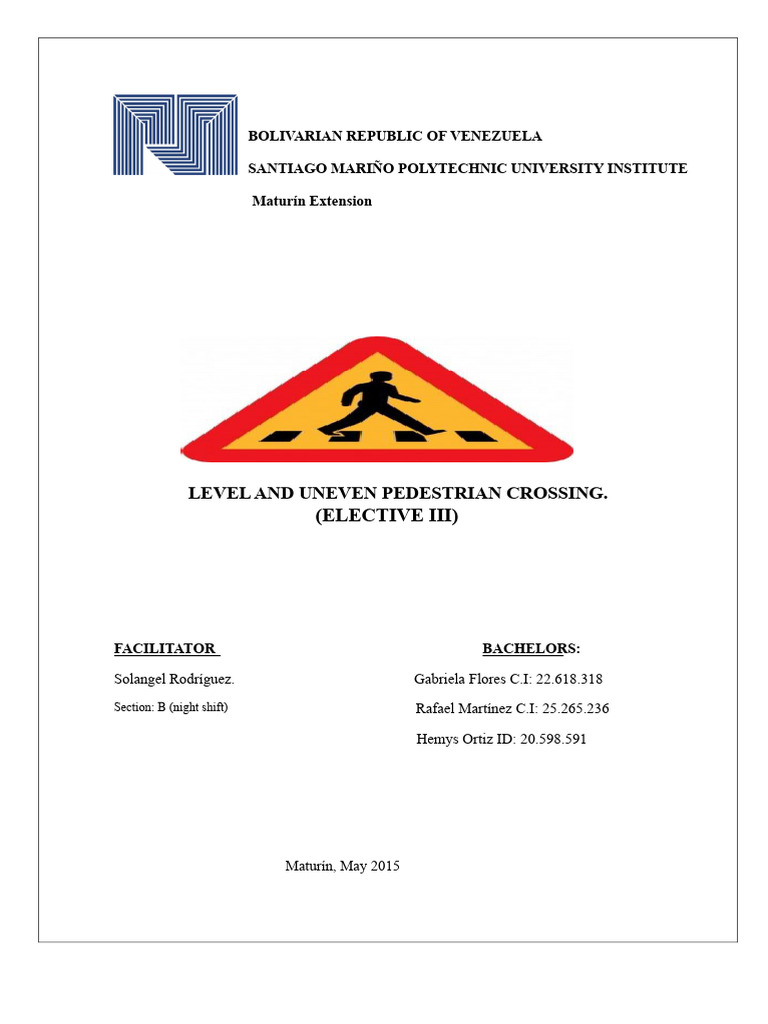 BOLIVARIAN REPUBLIC OF VENEZUELA

SANTIAGO MARIÑO POLYTECHNIC UNIVERSITY INSTITUTE

Maturín Extension

LEVEL AND UNEVEN PEDESTRIAN CROSSING.
(ELECTIVE III)

FACILITATOR

Solangel Rodríguez.

Section: B (night shift)

BACHELORS:

Gabriela Flores C.I: 22.618.318

Rafael Martínez C.I: 25.265.236

Hemys Ortiz ID: 20.598.591

Maturín, May 2015